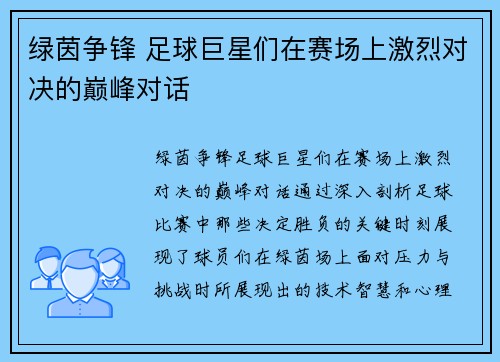 绿茵争锋 足球巨星们在赛场上激烈对决的巅峰对话

绿茵争锋足球巨星们在赛场上激烈对决的巅峰对话通过深入剖析足球比赛中那些决定胜负的关键时刻展现了球员们在绿茵场上面对压力与挑战时所展现出的技术智慧和心理